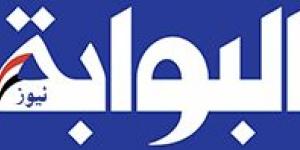 البوابة
نيوز